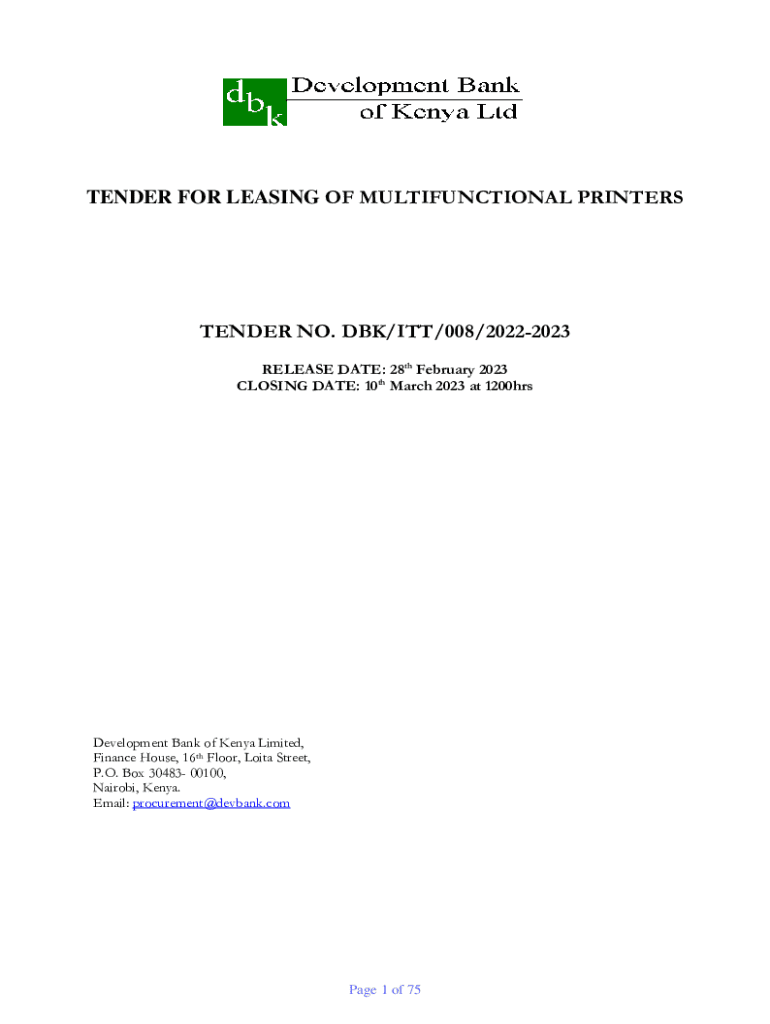 dbk Development Bank of Kenya Ltd

TENDER FOR LEASING OF MULTIFUNCTIONAL PRINTERS

TENDER NO. DBK/ITT/008/2022-2023

RELEASE DATE: 28th February 2023
CLOSING DATE: 10th March 2023 at 1200hrs

Development Bank of Kenya Limited,
Finance House, 16th Floor, Loita Street,
P.O. Box 30483- 00100,
Nairobi, Kenya.
Email: procurement@devbank.com

Page 1 of 75